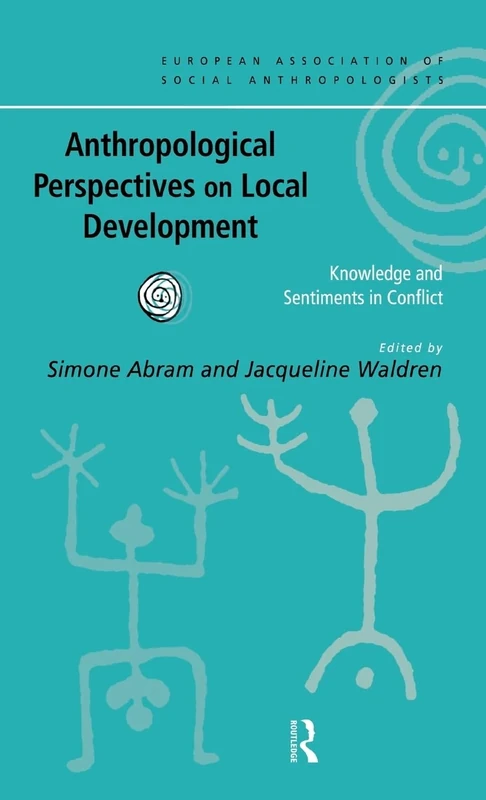 EUROPEAN ASSOCIATION OF SOCIAL ANTHROPOLOGISTS

Anthropological Perspectives on Local Development

Knowledge and Sentiments in Conflict

Edited by
Simone Abram and Jacqueline Waldren

ROUTLEDGE